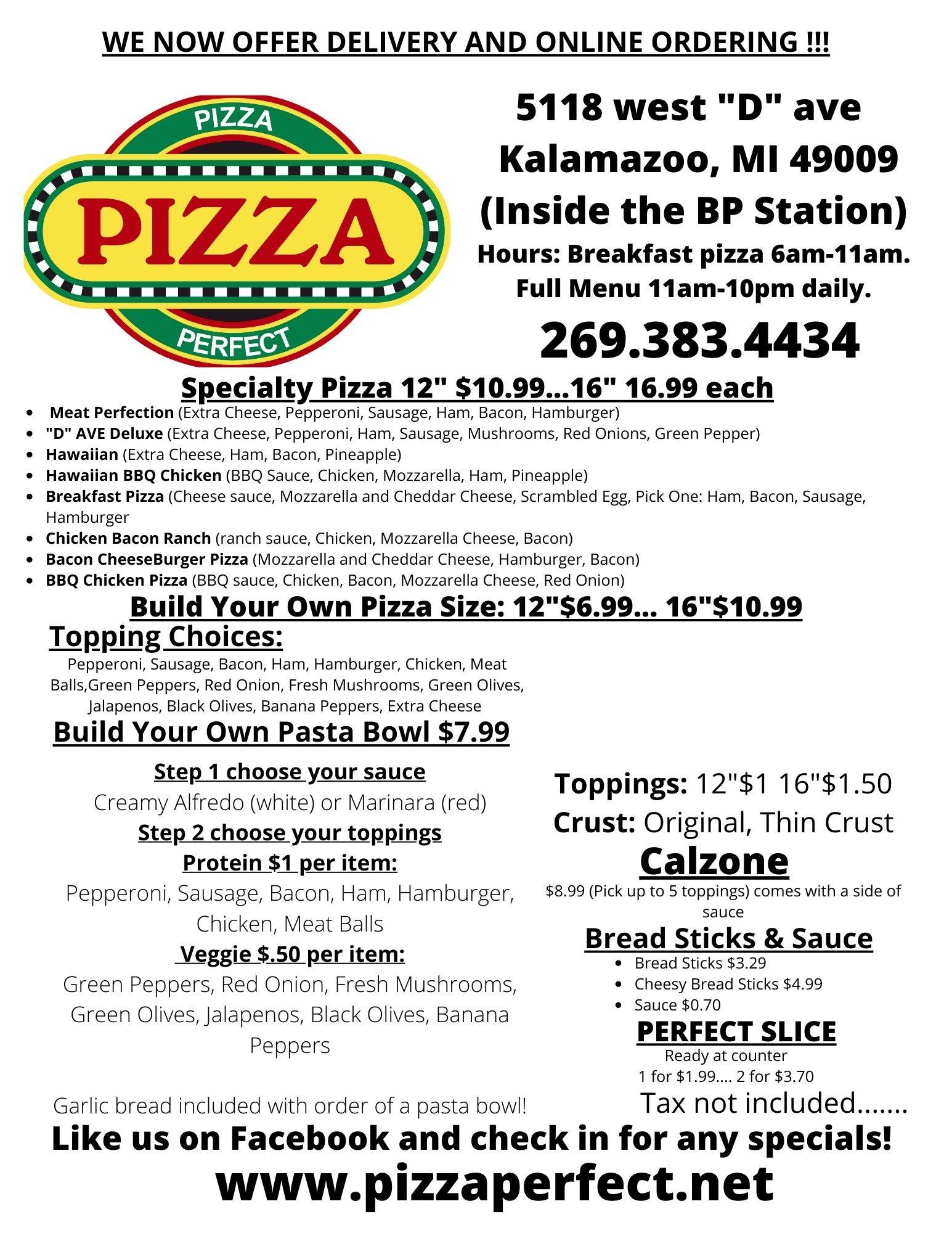 WE NOW OFFER DELIVERY AND ONLINE ORDERING !!!

PIZZA
PIZZA
PERFECT

5118 west "D" ave
Kalamazoo, MI 49009
(Inside the BP Station)
Hours: Breakfast pizza 6am-11am.
Full Menu 11am-10pm daily.
269.383.4434

Specialty Pizza 12" $10.99...16" 16.99 each

• Meat Perfection (Extra Cheese, Pepperoni, Sausage, Ham, Bacon, Hamburger)
• "D" AVE Deluxe (Extra Cheese, Pepperoni, Ham, Sausage, Mushrooms, Red Onions, Green Pepper)
• Hawaiian (Extra Cheese, Ham, Bacon, Pineapple)
• Hawaiian BBQ Chicken (BBQ Sauce, Chicken, Mozzarella, Ham, Pineapple)
• Breakfast Pizza (Cheese sauce, Mozzarella and Cheddar Cheese, Scrambled Egg, Pick One: Ham, Bacon, Sausage, Hamburger
• Chicken Bacon Ranch (ranch sauce, Chicken, Mozzarella Cheese, Bacon)
• Bacon CheeseBurger Pizza (Mozzarella and Cheddar Cheese, Hamburger, Bacon)
• BBQ Chicken Pizza (BBQ sauce, Chicken, Bacon, Mozzarella Cheese, Red Onion)

Build Your Own Pizza Size: 12"$6.99... 16"$10.99

Topping Choices:
Pepperoni, Sausage, Bacon, Ham, Hamburger, Chicken, Meat Balls,Green Peppers, Red Onion, Fresh Mushrooms, Green Olives, Jalapenos, Black Olives, Banana Peppers, Extra Cheese

Build Your Own Pasta Bowl $7.99

Step 1 choose your sauce
Creamy Alfredo (white) or Marinara (red)
Step 2 choose your toppings
Protein $1 per item:
Pepperoni, Sausage, Bacon, Ham, Hamburger, Chicken, Meat Balls
Veggie $.50 per item:
Green Peppers, Red Onion, Fresh Mushrooms, Green Olives, Jalapenos, Black Olives, Banana Peppers

Garlic bread included with order of a pasta bowl!

Toppings: 12"$1 16"$1.50
Crust: Original, Thin Crust

Calzone
$8.99 (Pick up to 5 toppings) comes with a side of sauce

Bread Sticks & Sauce
• Bread Sticks $3.29
• Cheesy Bread Sticks $4.99
• Sauce $0.70

PERFECT SLICE
Ready at counter
1 for $1.99.... 2 for $3.70

Tax not included.......

Like us on Facebook and check in for any specials!
www.pizzaperfect.net